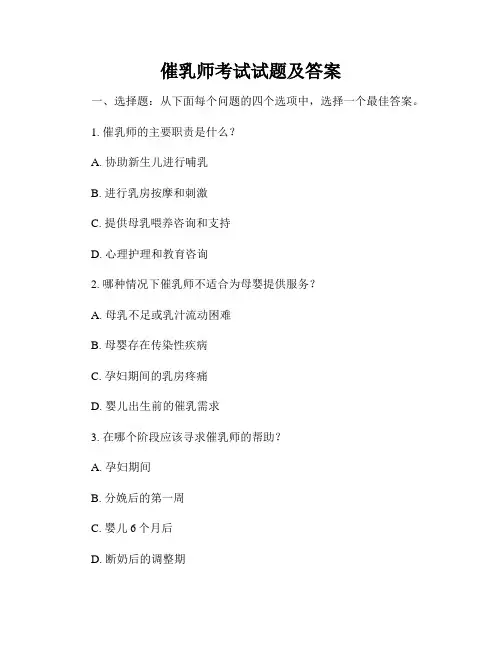 催乳师考试试题及答案

一、选择题：从下面每个问题的四个选项中，选择一个最佳答案。

1. 催乳师的主要职责是什么？

A. 协助新生儿进行哺乳

B. 进行乳房按摩和刺激

C. 提供母乳喂养咨询和支持

D. 心理护理和教育咨询

2. 哪种情况下催乳师不适合为母婴提供服务？

A. 母乳不足或乳汁流动困难

B. 母婴存在传染性疾病

C. 孕妇期间的乳房疼痛

D. 婴儿出生前的催乳需求

3. 在哪个阶段应该寻求催乳师的帮助？

A. 孕妇期间

B. 分娩后的第一周

C. 婴儿 6 个月后

D. 断奶后的调整期